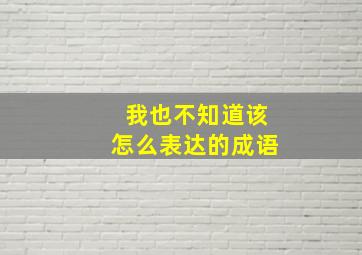 我也不知道该
怎么表达的成语